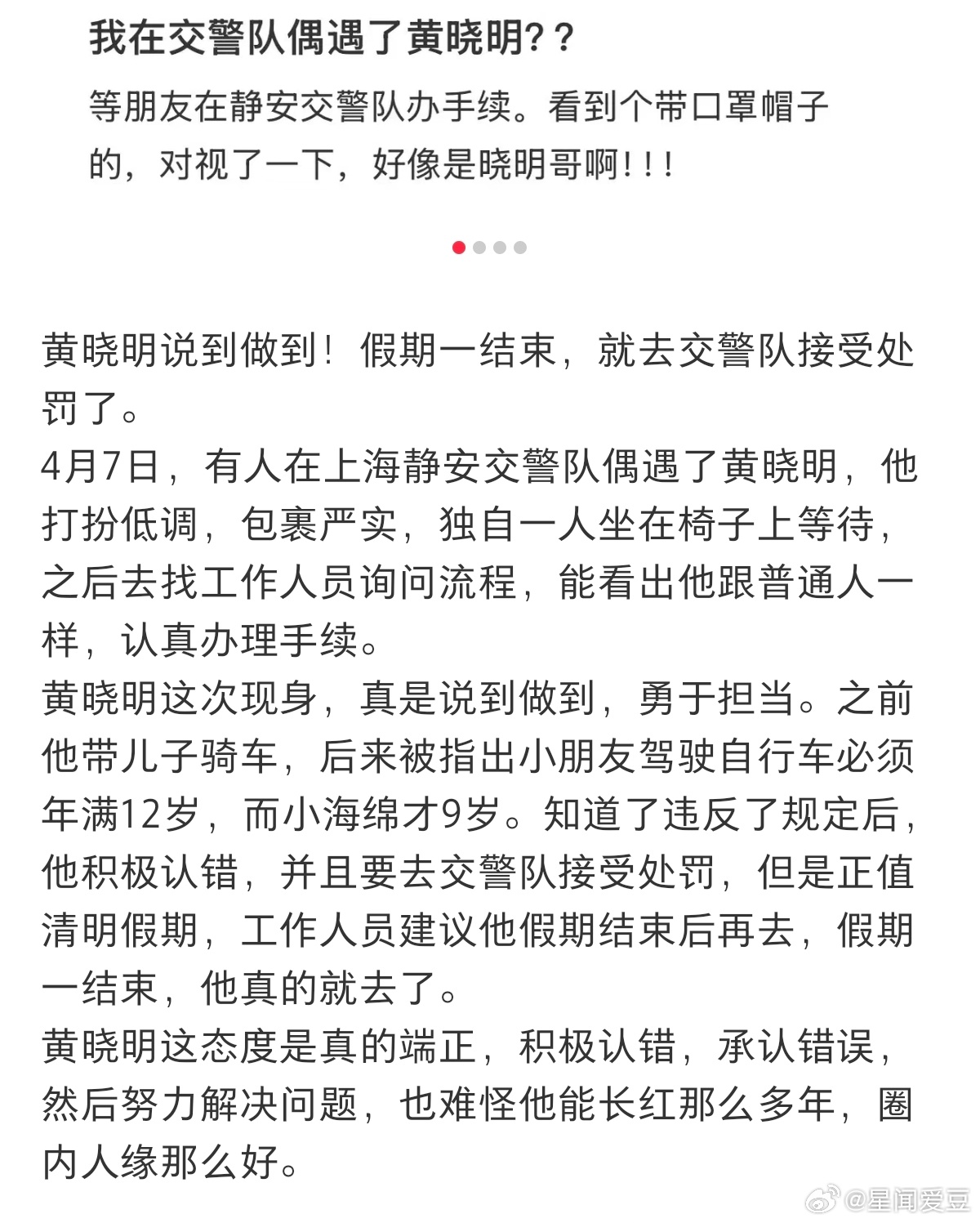 我在交警队偶遇了黄晓明??

等朋友在静安交警队办手续。看到个带口罩帽子的，对视了一下，好像是晓明哥啊!!!

黄晓明说到做到！假期一结束，就去交警队接受处罚了。
4月7日，有人在上海静安交警队偶遇了黄晓明，他打扮低调，包裹严实，独自一人坐在椅子上等待，之后去找工作人员询问流程，能看出他跟普通人一样，认真办理手续。
黄晓明这次现身，真是说到做到，勇于担当。之前他带儿子骑车，后来被指出小朋友驾驶自行车必须年满12岁，而小海绵才9岁。知道了违反了规定后，他积极认错，并且要去交警队接受处罚，但是正值清明假期，工作人员建议他假期结束后再去，假期一结束，他真的就去了。
黄晓明这态度是真的端正，积极认错，承认错误，然后努力解决问题，也难怪他能长红那么多年，圈内人缘那么好。

@星闻爱豆